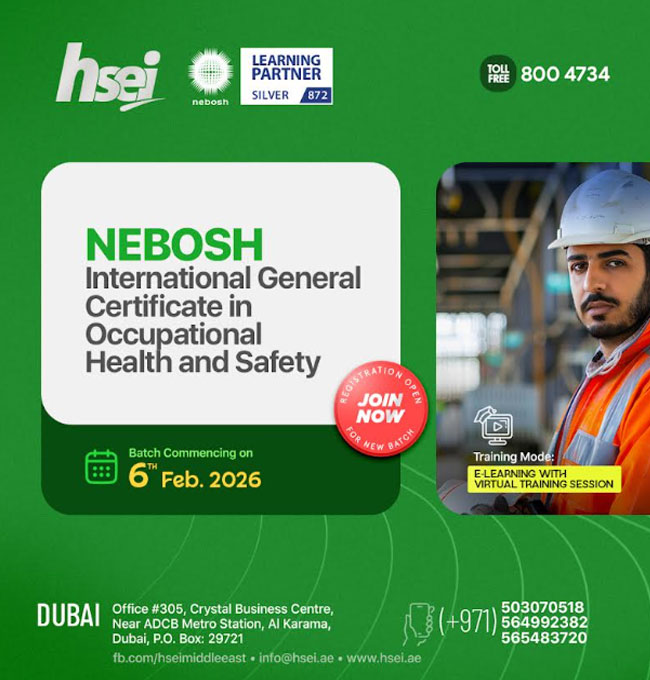 hsei

nebosh

LEARNING PARTNER
SILVER 872

TOLL FREE 800 4734

NEBOSH
International General Certificate in Occupational Health and Safety

REGISTRATION OPEN
JOIN NOW
FOR NEW BATCH

Batch Commencing on
6TH Feb. 2026

Training Mode:
E-LEARNING WITH VIRTUAL TRAINING SESSION

DUBAI
Office #305, Crystal Business Centre,
Near ADCB Metro Station, Al Karama,
Dubai, P.O. Box: 29721

(+971) 503070518
564992382
565483720

fb.com/hseimiddleeast • info@hsei.ae • www.hsei.ae